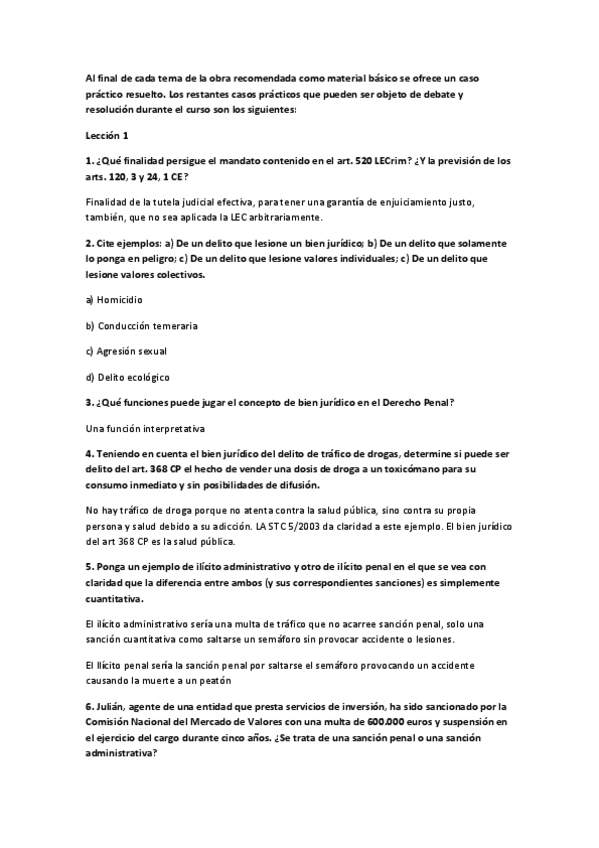 Al final de cada tema de la obra recomendada como material básico se ofrece un caso práctico resuelto. Los restantes casos prácticos que pueden ser objeto de debate y resolución durante el curso son los siguientes:

Lección 1

1. ¿Qué finalidad persigue el mandato contenido en el art. 520 LECrim? ¿Y la previsión de los arts. 120, 3 y 24, 1 CE?

Finalidad de la tutela judicial efectiva, para tener una garantía de enjuiciamiento justo, también, que no sea aplicada la LEC arbitrariamente.

2. Cite ejemplos: a) De un delito que lesione un bien jurídico; b) De un delito que solamente lo ponga en peligro; c) De un delito que lesione valores individuales; c) De un delito que lesione valores colectivos.

a) Homicidio

b) Conducción temeraria

c) Agresión sexual

d) Delito ecológico

3. ¿Qué funciones puede jugar el concepto de bien jurídico en el Derecho Penal?

Una función interpretativa

4. Teniendo en cuenta el bien jurídico del delito de tráfico de drogas, determine si puede ser delito del art. 368 CP el hecho de vender una dosis de droga a un toxicómano para su consumo inmediato y sin posibilidades de difusión.

No hay tráfico de droga porque no atenta contra la salud pública, sino contra su propia persona y salud debido a su adicción. LA STC 5/2003 da claridad a este ejemplo. El bien jurídico del art 368 CP es la salud pública.

5. Ponga un ejemplo de ilícito administrativo y otro de ilícito penal en el que se vea con claridad que la diferencia entre ambos (y sus correspondientes sanciones) es simplemente cuantitativa.

El ilícito administrativo sería una multa de tráfico que no acarree sanción penal, solo una sanción cuantitativa como saltarse un semáforo sin provocar accidente o lesiones.

El Ilícito penal sería la sanción penal por saltarse el semáforo provocando un accidente causando la muerte a un peatón

6. Julián, agente de una entidad que presta servicios de inversión, ha sido sancionado por la Comisión Nacional del Mercado de Valores con una multa de 600.000 euros y suspensión en el ejercicio del cargo durante cinco años. ¿Se trata de una sanción penal o una sanción administrativa?